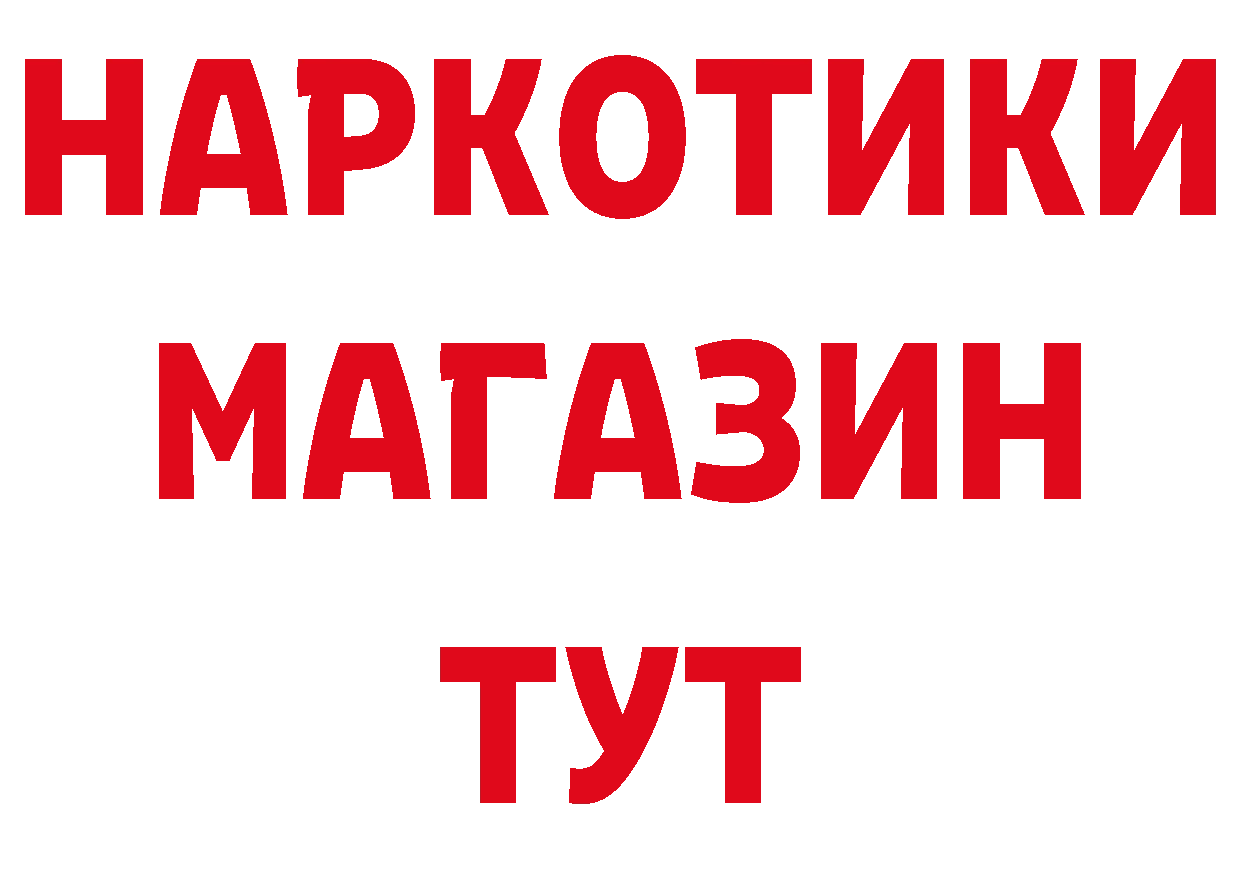 НАРКОТИКИ
МАГАЗИН
ТУТ